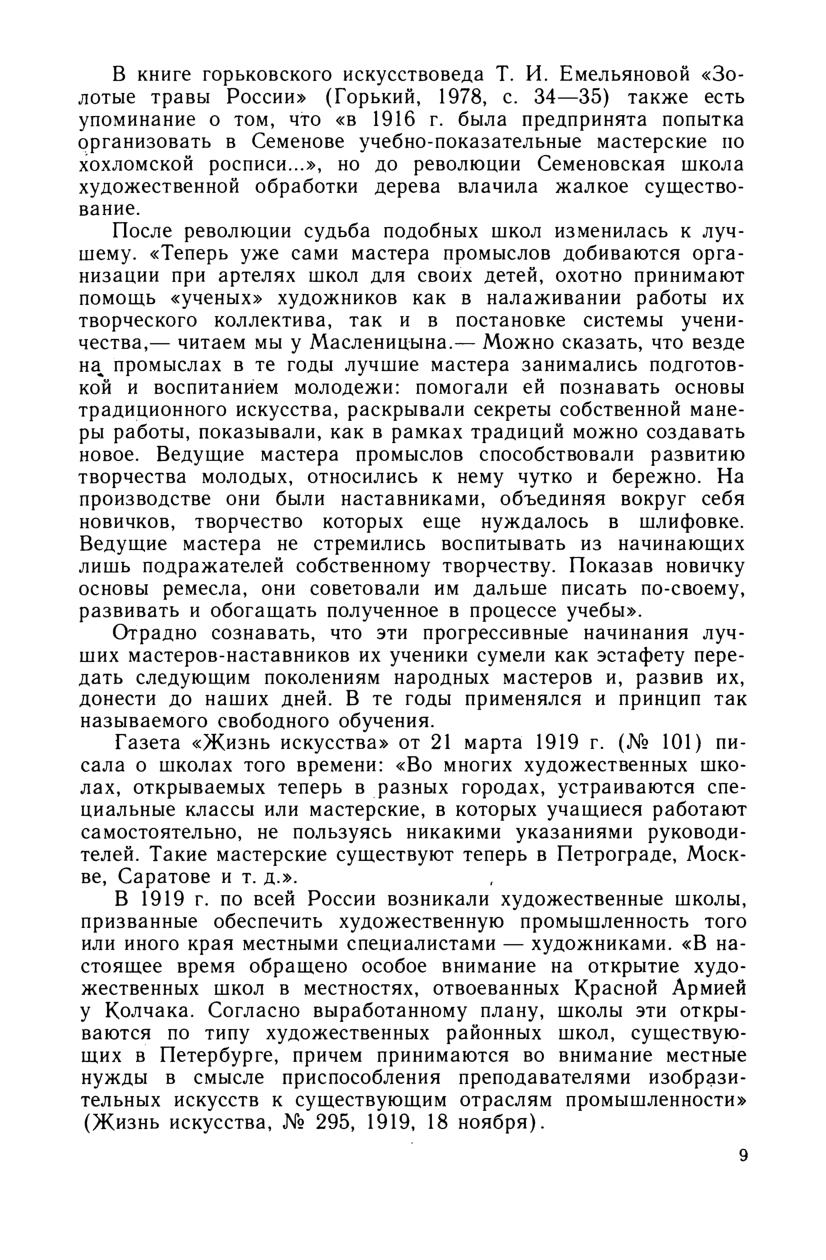 В книге горьковского искусствоведа Т. И. Емельяновой «Золотые травы России» (Горький, 1978, с. 34—35) также есть упоминание о том, что «в 1916 г. была предпринята попытка организовать в Семенове учебно-показательные мастерские по хохломской росписи...», но до революции Семеновская школа художественной обработки дерева влачила жалкое существование.

После революции судьба подобных школ изменилась к лучшему. «Теперь уже сами мастера промыслов добиваются организации при артелях школ для своих детей, охотно принимают помощь «ученых» художников как в налаживании работы их творческого коллектива, так и в постановке системы ученичества,— читаем мы у Масленицына.— Можно сказать, что везде на промыслах в те годы лучшие мастера занимались подготовкой и воспитанием молодежи: помогали ей познавать основы традиционного искусства, раскрывали секреты собственной манеры работы, показывали, как в рамках традиций можно создавать новое. Ведущие мастера промыслов способствовали развитию творчества молодых, относились к нему чутко и бережно. На производстве они были наставниками, объединяя вокруг себя новичков, творчество которых еще нуждалось в шлифовке. Ведущие мастера не стремились воспитывать из начинающих лишь подражателей собственному творчеству. Показав новичку основы ремесла, они советовали им дальше писать по-своему, развивать и обогащать полученное в процессе учебы».

Отрадно сознавать, что эти прогрессивные начинания лучших мастеров-наставников их ученики сумели как эстафету передать следующим поколениям народных мастеров и, развив их, донести до наших дней. В те годы применялся и принцип так называемого свободного обучения.

Газета «Жизнь искусства» от 21 марта 1919 г. (№ 101) писала о школах того времени: «Во многих художественных школах, открываемых теперь в разных городах, устраиваются специальные классы или мастерские, в которых учащиеся работают самостоятельно, не пользуясь никакими указаниями руководителей. Такие мастерские существуют теперь в Петрограде, Москве, Саратове и т. д.».

В 1919 г. по всей России возникали художественные школы, призванные обеспечить художественную промышленность того или иного края местными специалистами — художниками. «В настоящее время обращено особое внимание на открытие художественных школ в местностях, отвоеванных Красной Армией у Колчака. Согласно выработанному плану, школы эти открываются по типу художественных районных школ, существующих в Петербурге, причем принимаются во внимание местные нужды в смысле приспособления преподавателями изобразительных искусств к существующим отраслям промышленности» (Жизнь искусства, № 295, 1919, 18 ноября).

9